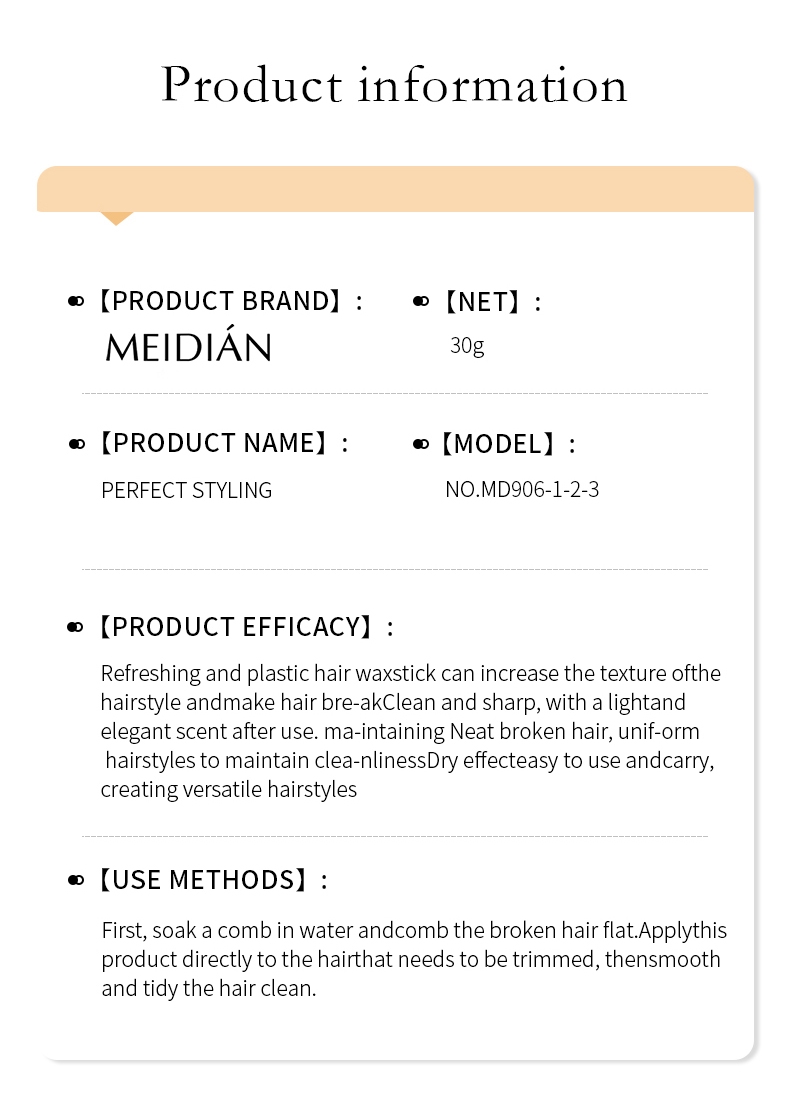 Product information

【PRODUCT BRAND】:
MEIDIÁN

【NET】:
30g

【PRODUCT NAME】:
PERFECT STYLING

【MODEL】:
NO.MD906-1-2-3

【PRODUCT EFFICACY】:

Refreshing and plastic hair waxstick can increase the texture ofthe hairstyle andmake hair bre-akClean and sharp, with a lightand elegant scent after use. ma-intaining Neat broken hair, unif-orm hairstyles to maintain clea-nlinessDry effecteasy to use andcarry, creating versatile hairstyles

【USE METHODS】:

First, soak a comb in water andcomb the broken hair flat.Applythis product directly to the hairthat needs to be trimmed, thensmooth and tidy the hair clean.